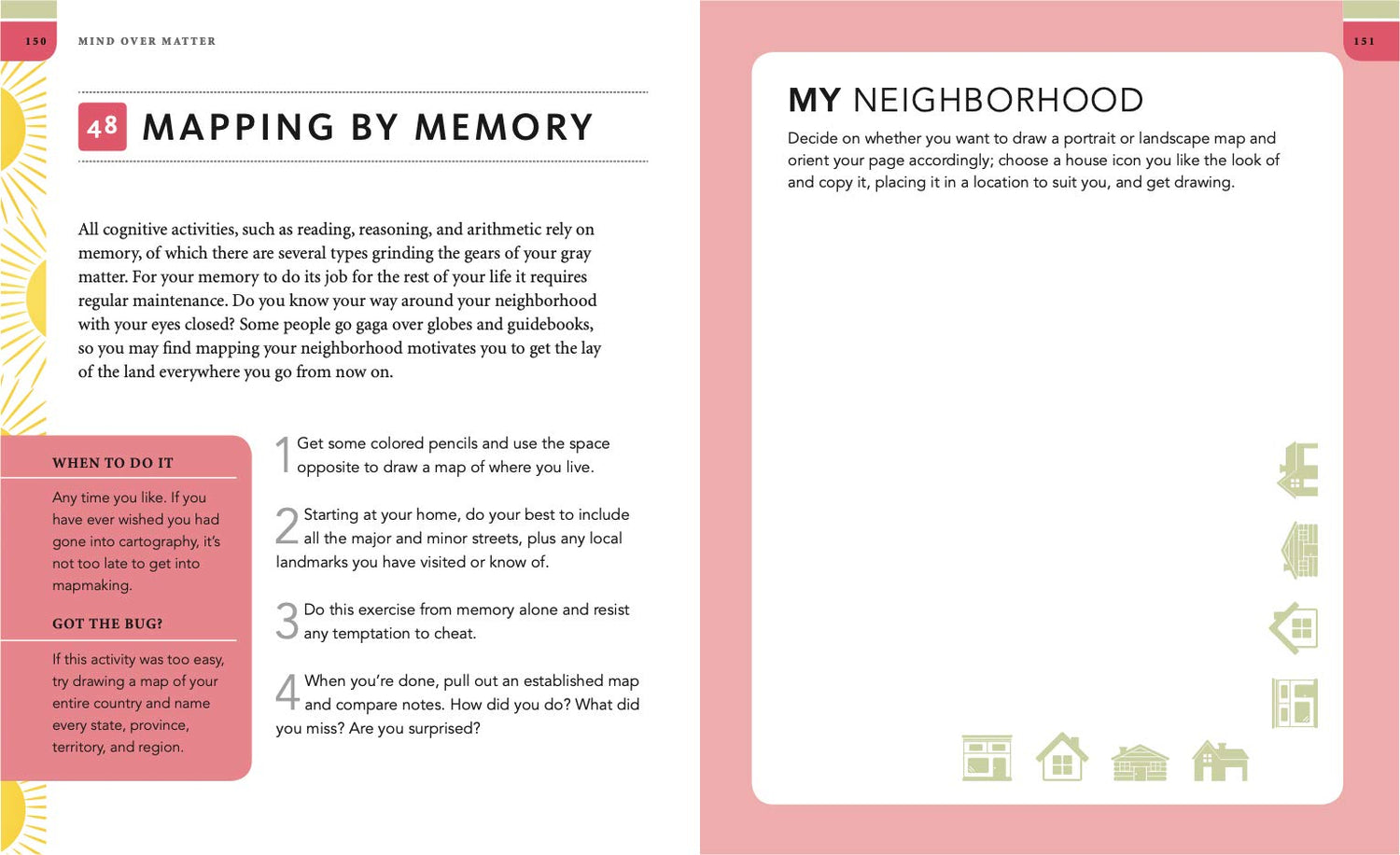 150 MIND OVER MATTER

48 MAPPING BY MEMORY

All cognitive activities, such as reading, reasoning, and arithmetic rely on memory, of which there are several types grinding the gears of your gray matter. For your memory to do its job for the rest of your life it requires regular maintenance. Do you know your way around your neighborhood with your eyes closed? Some people go gaga over globes and guidebooks, so you may find mapping your neighborhood motivates you to get the lay of the land everywhere you go from now on.

WHEN TO DO IT

Any time you like. If you have ever wished you had gone into cartography, it's not too late to get into mapmaking.

GOT THE BUG?

If this activity was too easy, try drawing a map of your entire country and name every state, province, territory, and region.

1 Get some colored pencils and use the space opposite to draw a map of where you live.

2 Starting at your home, do your best to include all the major and minor streets, plus any local landmarks you have visited or know of.

3 Do this exercise from memory alone and resist any temptation to cheat.

4 When you're done, pull out an established map and compare notes. How did you do? What did you miss? Are you surprised?

151

MY NEIGHBORHOOD

Decide on whether you want to draw a portrait or landscape map and orient your page accordingly; choose a house icon you like the look of and copy it, placing it in a location to suit you, and get drawing.